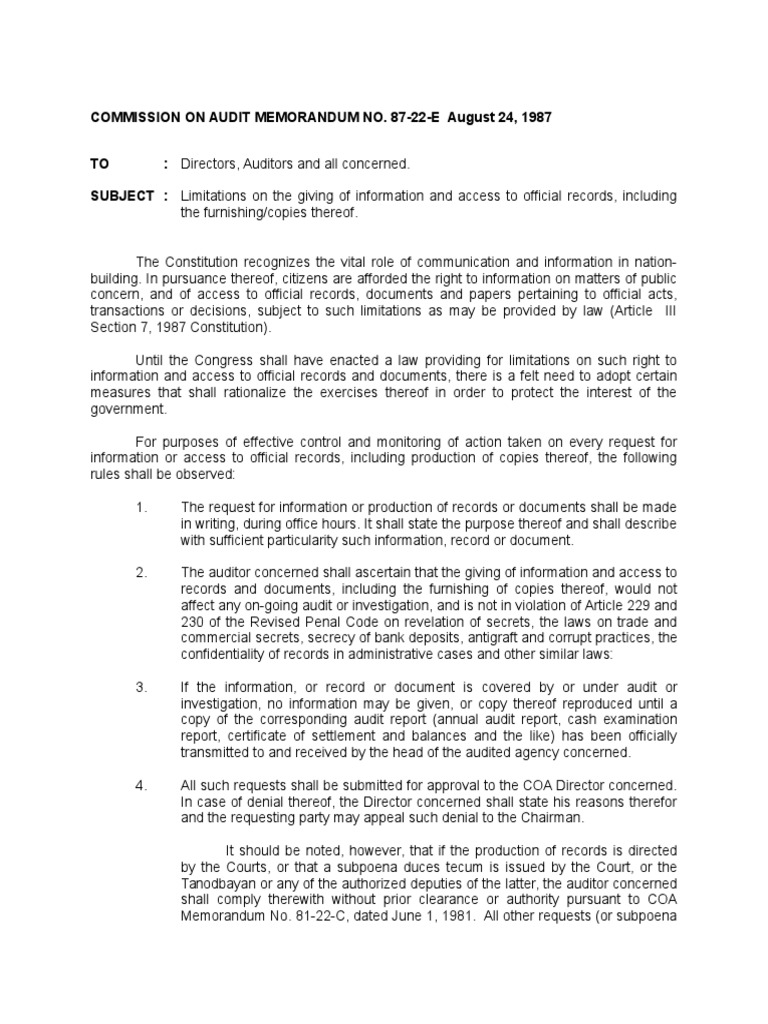 COMMISSION ON AUDIT MEMORANDUM NO. 87-22-E August 24, 1987

TO : Directors, Auditors and all concerned.

SUBJECT : Limitations on the giving of information and access to official records, including the furnishing/copies thereof.

The Constitution recognizes the vital role of communication and information in nation-building. In pursuance thereof, citizens are afforded the right to information on matters of public concern, and of access to official records, documents and papers pertaining to official acts, transactions or decisions, subject to such limitations as may be provided by law (Article III Section 7, 1987 Constitution).

Until the Congress shall have enacted a law providing for limitations on such right to information and access to official records and documents, there is a felt need to adopt certain measures that shall rationalize the exercises thereof in order to protect the interest of the government.

For purposes of effective control and monitoring of action taken on every request for information or access to official records, including production of copies thereof, the following rules shall be observed:

1. The request for information or production of records or documents shall be made in writing, during office hours. It shall state the purpose thereof and shall describe with sufficient particularity such information, record or document.

2. The auditor concerned shall ascertain that the giving of information and access to records and documents, including the furnishing of copies thereof, would not affect any on-going audit or investigation, and is not in violation of Article 229 and 230 of the Revised Penal Code on revelation of secrets, the laws on trade and commercial secrets, secrecy of bank deposits, antigraft and corrupt practices, the confidentiality of records in administrative cases and other similar laws:

3. If the information, or record or document is covered by or under audit or investigation, no information may be given, or copy thereof reproduced until a copy of the corresponding audit report (annual audit report, cash examination report, certificate of settlement and balances and the like) has been officially transmitted to and received by the head of the audited agency concerned.

4. All such requests shall be submitted for approval to the COA Director concerned. In case of denial thereof, the Director concerned shall state his reasons therefor and the requesting party may appeal such denial to the Chairman.

It should be noted, however, that if the production of records is directed by the Courts, or that a subpoena duces tecum is issued by the Court, or the Tanodbayan or any of the authorized deputies of the latter, the auditor concerned shall comply therewith without prior clearance or authority pursuant to COA Memorandum No. 81-22-C, dated June 1, 1981. All other requests (or subpoena